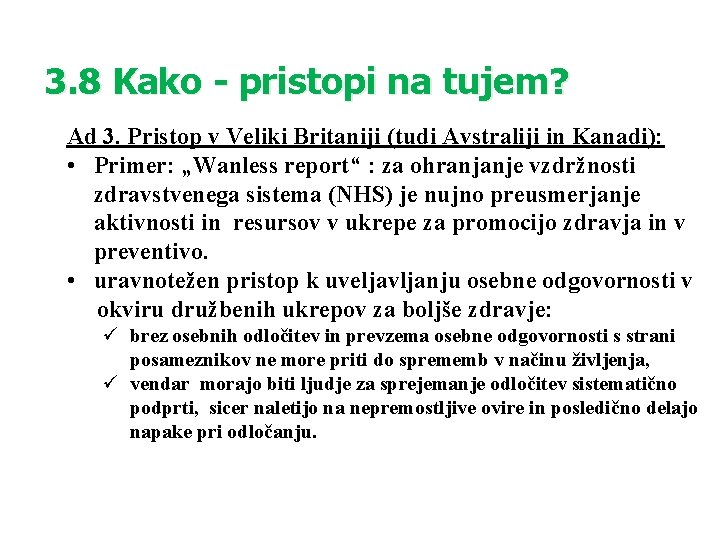 3.8 Kako - pristopi na tujem?

Ad 3. Pristop v Veliki Britaniji (tudi Avstraliji in Kanadi):

• Primer: „Wanless report“ : za ohranjanje vzdržnosti zdravstvenega sistema (NHS) je nujno preusmerjanje aktivnosti in resursov v ukrepe za promocijo zdravja in v preventivo.

• uravnotežen pristop k uveljavljanju osebne odgovornosti v okviru družbenih ukrepov za boljše zdravje:

✓ brez osebnih odločitev in prevzema osebne odgovornosti s strani posameznikov ne more priti do sprememb v načinu življenja,

✓ vendar morajo biti ljudje za sprejemanje odločitev sistematično podprti, sicer naletijo na nepremostljive ovire in posledično delajo napake pri odločanju.